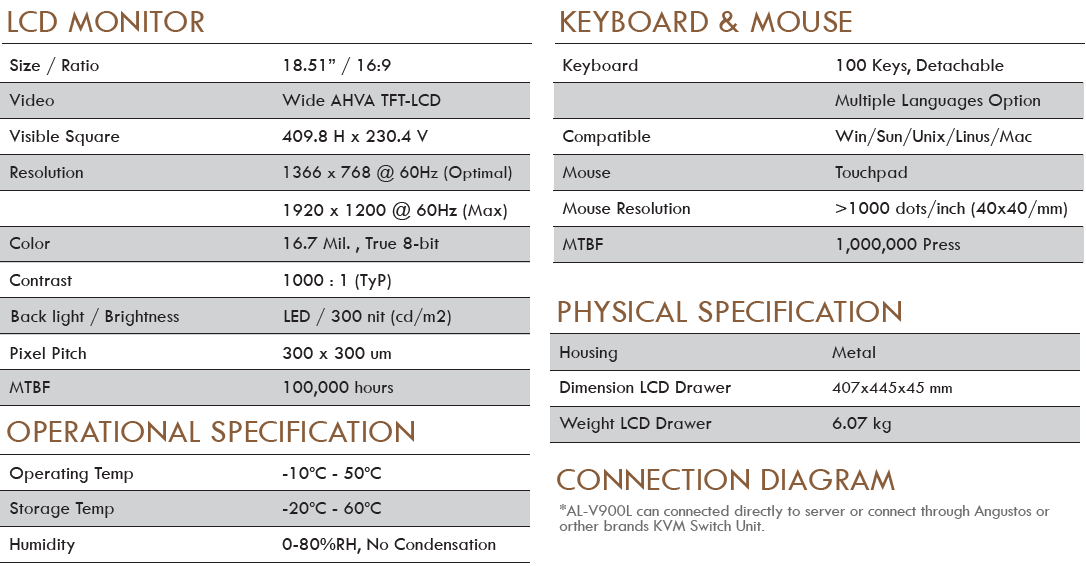 LCD MONITOR

| | |
|---|---|
| Size / Ratio | 18.51" / 16:9 |
| Video | Wide AHVA TFT-LCD |
| Visible Square | 409.8 H x 230.4 V |
| Resolution | 1366 x 768 @ 60Hz (Optimal) |
| | 1920 x 1200 @ 60Hz (Max) |
| Color | 16.7 Mil. , True 8-bit |
| Contrast | 1000 : 1 (TyP) |
| Back light / Brightness | LED / 300 nit (cd/m2) |
| Pixel Pitch | 300 x 300 um |
| MTBF | 100,000 hours |

OPERATIONAL SPECIFICATION

| | |
|---|---|
| Operating Temp | -10°C - 50°C |
| Storage Temp | -20°C - 60°C |
| Humidity | 0-80%RH, No Condensation |

KEYBOARD & MOUSE

| | |
|---|---|
| Keyboard | 100 Keys, Detachable |
| | Multiple Languages Option |
| Compatible | Win/Sun/Unix/Linus/Mac |
| Mouse | Touchpad |
| Mouse Resolution | >1000 dots/inch (40x40/mm) |
| MTBF | 1,000,000 Press |

PHYSICAL SPECIFICATION

| | |
|---|---|
| Housing | Metal |
| Dimension LCD Drawer | 407x445x45 mm |
| Weight LCD Drawer | 6.07 kg |

CONNECTION DIAGRAM

*AL-V900L can connected directly to server or connect through Angustos or orther brands KVM Switch Unit.